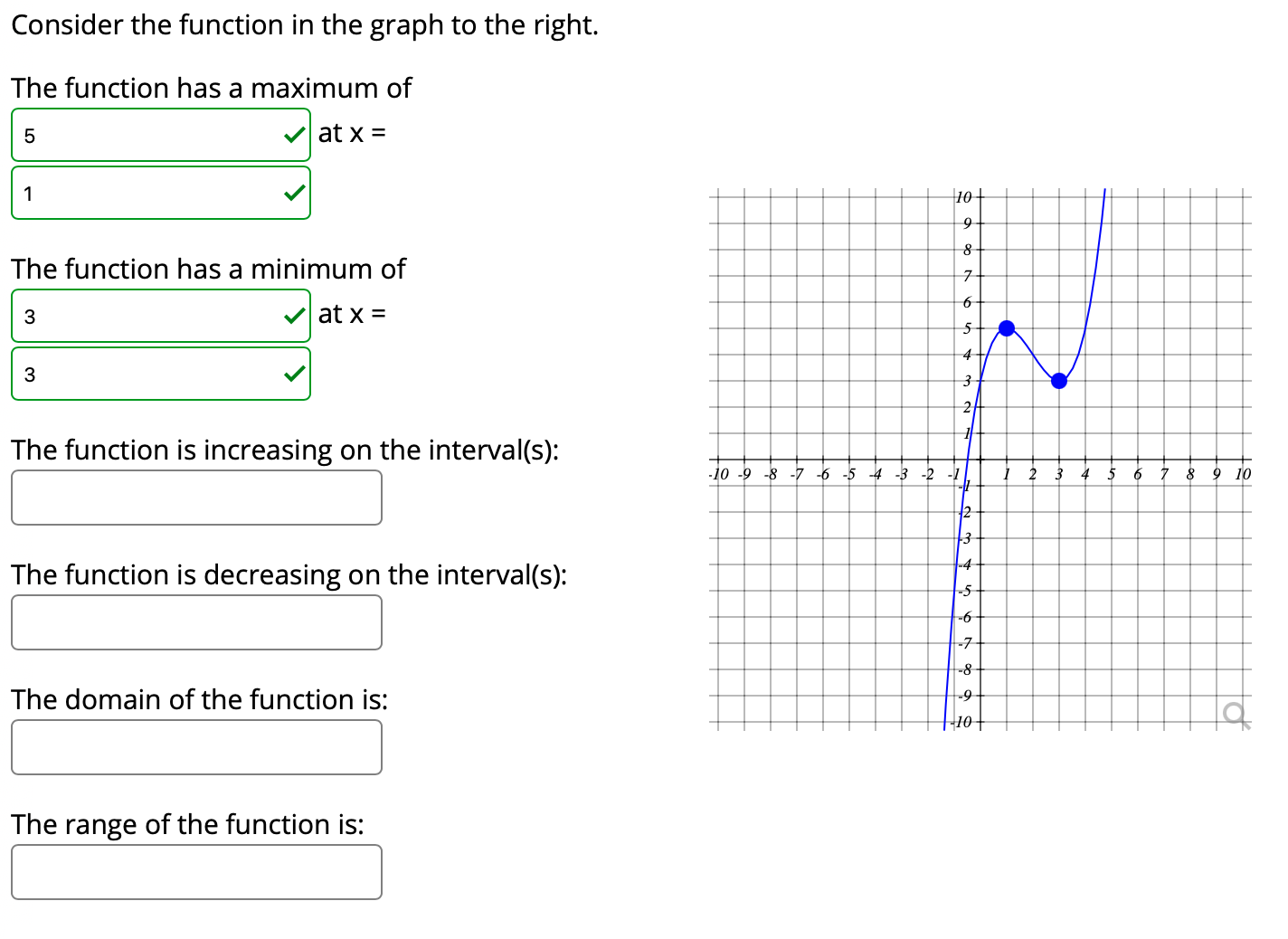 Consider the function in the graph to the right.

The function has a maximum of

5

at x =

1

The function has a minimum of

3

at x =

3

The function is increasing on the interval(s):

The function is decreasing on the interval(s):

The domain of the function is:

The range of the function is:

10
9
8
7
6
5
4
3
2
1
-10 -9 -8 -7 -6 -5 -4 -3 -2 -1 1 2 3 4 5 6 7 8 9 10
-1
-2
-3
-4
-5
-6
-7
-8
-9
-10